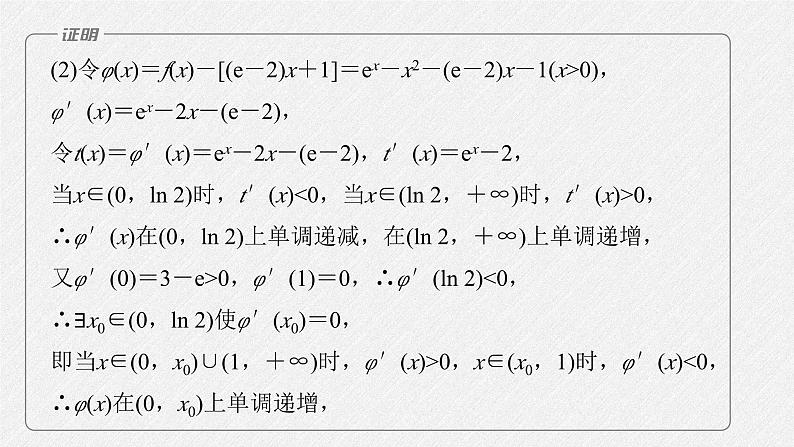 证明

(2)令$\varphi(x)=f(x)-[(e-2)x+1]=e^x-x^2-(e-2)x-1(x>0)$，

$\varphi'(x)=e^x-2x-(e-2)$，

令$t(x)=\varphi'(x)=e^x-2x-(e-2)$，$t'(x)=e^x-2$，

当$x\in(0,\ln 2)$时，$t'(x)<0$，当$x\in(\ln 2,+\infty)$时，$t'(x)>0$，

$\therefore\varphi'(x)$在$(0,\ln 2)$上单调递减，在$(\ln 2,+\infty)$上单调递增，

又$\varphi'(0)=3-e>0$，$\varphi'(1)=0$，$\therefore\varphi'(\ln 2)<0$，

$\therefore\exists x_0\in(0,\ln 2)$使$\varphi'(x_0)=0$，

即当$x\in(0,x_0)\cup(1,+\infty)$时，$\varphi'(x)>0$，$x\in(x_0,1)$时，$\varphi'(x)<0$，

$\therefore\varphi(x)$在$(0,x_0)$上单调递增，